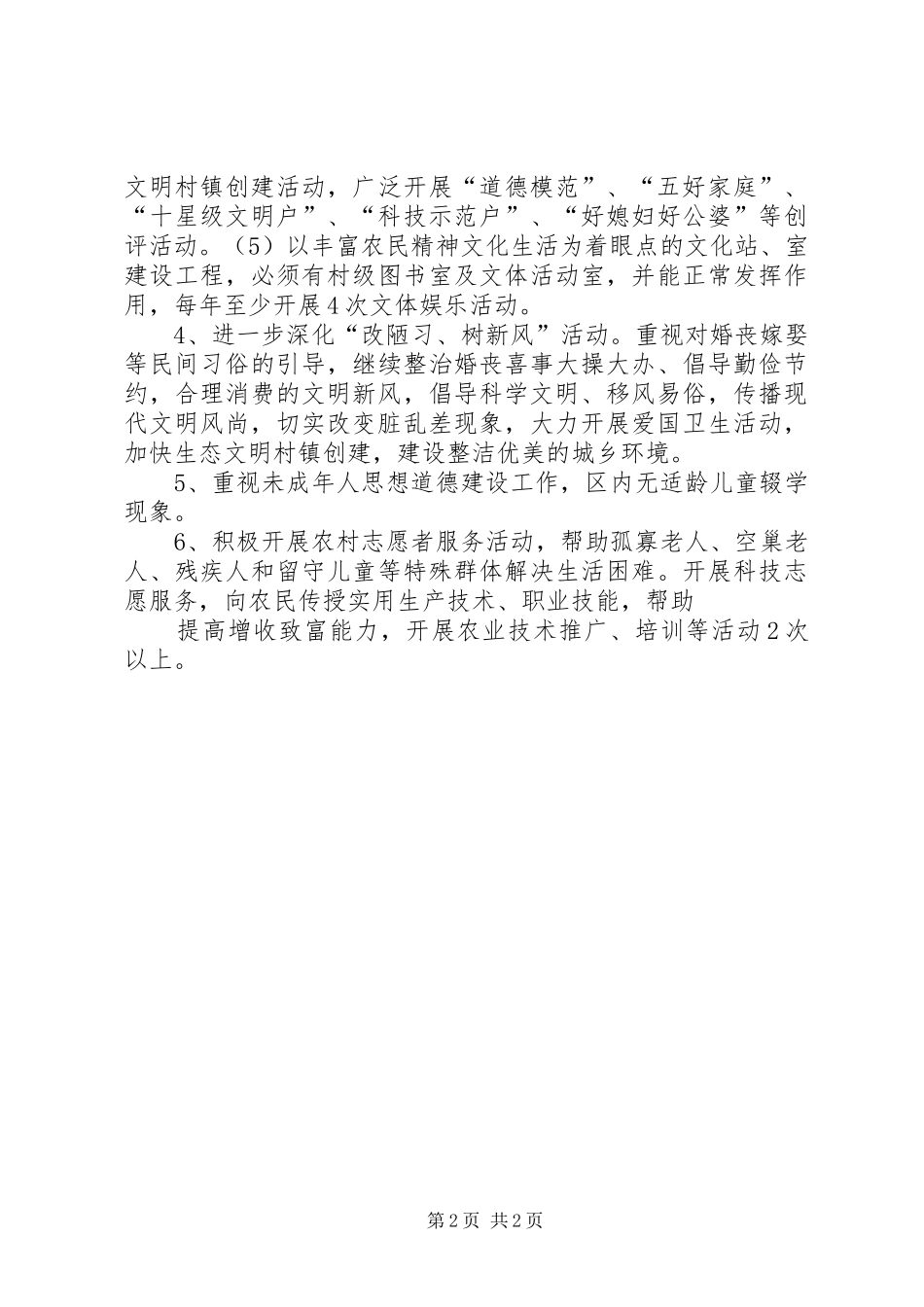 文明村镇创建活动，广泛开展“道德模范”、“五好家庭”、“十星级文明户”、“科技示范户”、“好媳妇好公婆”等创评活动。（5）以丰富农民精神文化生活为着眼点的文化站、室建设工程，必须有村级图书室及文体活动室，并能正常发挥作用，每年至少开展4次文体娱乐活动。

4、进一步深化“改陋习、树新风”活动。重视对婚丧嫁娶等民间习俗的引导，继续整治婚丧喜事大操大办、倡导勤俭节约，合理消费的文明新风，倡导科学文明、移风易俗，传播现代文明风尚，切实改变脏乱差现象，大力开展爱国卫生活动，加快生态文明村镇创建，建设整洁优美的城乡环境。

5、重视未成年人思想道德建设工作，区内无适龄儿童辍学现象。

6、积极开展农村志愿者服务活动，帮助孤寡老人、空巢老人、残疾人和留守儿童等特殊群体解决生活困难。开展科技志愿服务，向农民传授实用生产技术、职业技能，帮助

提高增收致富能力，开展农业技术推广、培训等活动2次以上。

第2页 共2页